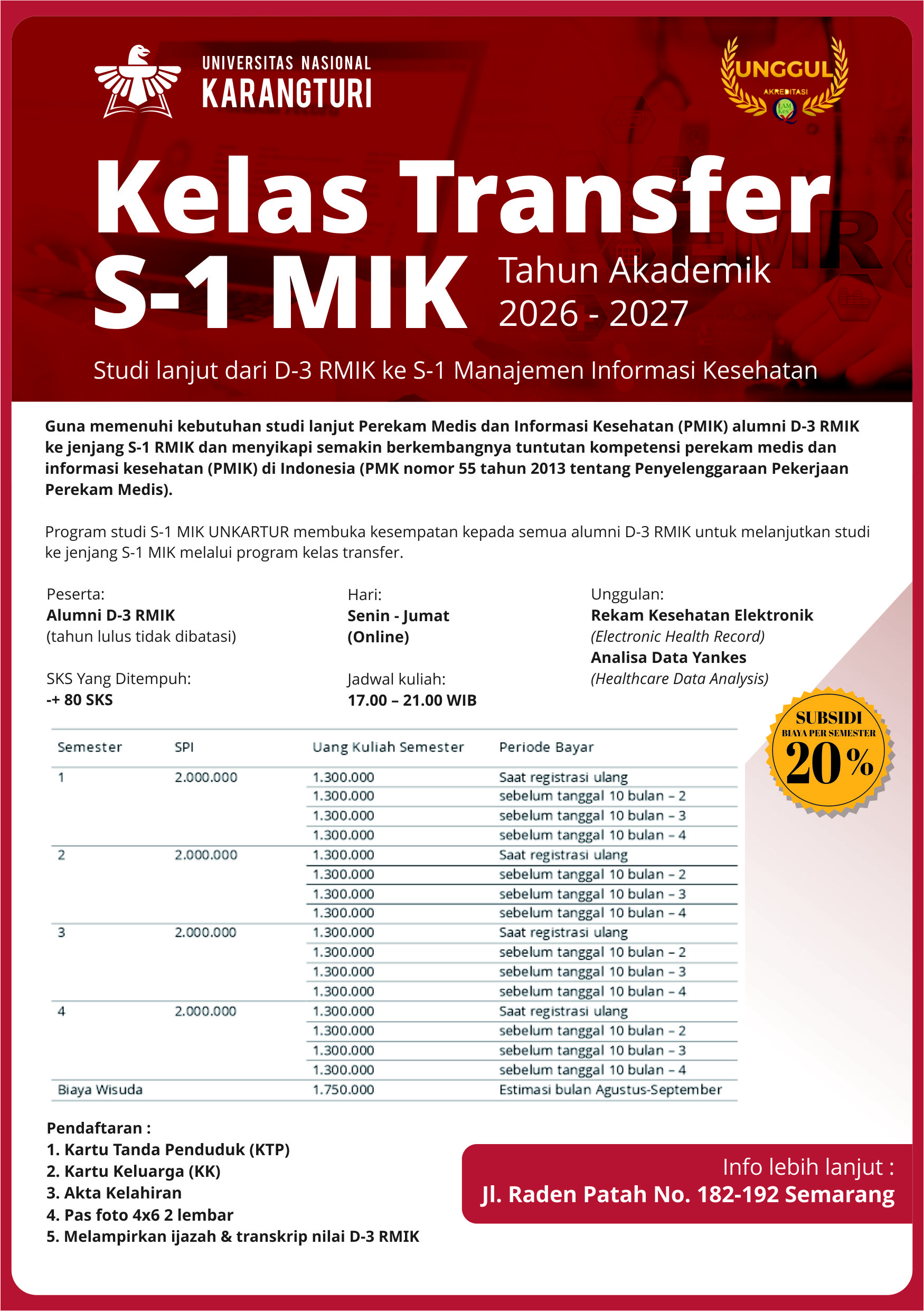 UNIVERSITAS NASIONAL
KARANGTURI

UNGGUL
AKREDITASI
LAM Kes

Kelas Transfer
S-1 MIK
Tahun Akademik
2026 - 2027

Studi lanjut dari D-3 RMIK ke S-1 Manajemen Informasi Kesehatan

Guna memenuhi kebutuhan studi lanjut Perekam Medis dan Informasi Kesehatan (PMIK) alumni D-3 RMIK ke jenjang S-1 RMIK dan menyikapi semakin berkembangnya tuntutan kompetensi perekam medis dan informasi kesehatan (PMIK) di Indonesia (PMK nomor 55 tahun 2013 tentang Penyelenggaraan Pekerjaan Perekam Medis).

Program studi S-1 MIK UNKARTUR membuka kesempatan kepada semua alumni D-3 RMIK untuk melanjutkan studi ke jenjang S-1 MIK melalui program kelas transfer.

Peserta:
Alumni D-3 RMIK
(tahun lulus tidak dibatasi)

SKS Yang Ditempuh:
-+ 80 SKS

Hari:
Senin - Jumat
(Online)

Jadwal kuliah:
17.00 – 21.00 WIB

Unggulan:
Rekam Kesehatan Elektronik
(Electronic Health Record)
Analisa Data Yankes
(Healthcare Data Analysis)

SUBSIDI
BIAYA PER SEMESTER
20%

| Semester | SPI | Uang Kuliah Semester | Periode Bayar |
|---|---|---|---|
| 1 | 2.000.000 | 1.300.000 | Saat registrasi ulang |
| | | 1.300.000 | sebelum tanggal 10 bulan – 2 |
| | | 1.300.000 | sebelum tanggal 10 bulan – 3 |
| | | 1.300.000 | sebelum tanggal 10 bulan – 4 |
| 2 | 2.000.000 | 1.300.000 | Saat registrasi ulang |
| | | 1.300.000 | sebelum tanggal 10 bulan – 2 |
| | | 1.300.000 | sebelum tanggal 10 bulan – 3 |
| | | 1.300.000 | sebelum tanggal 10 bulan – 4 |
| 3 | 2.000.000 | 1.300.000 | Saat registrasi ulang |
| | | 1.300.000 | sebelum tanggal 10 bulan – 2 |
| | | 1.300.000 | sebelum tanggal 10 bulan – 3 |
| | | 1.300.000 | sebelum tanggal 10 bulan – 4 |
| 4 | 2.000.000 | 1.300.000 | Saat registrasi ulang |
| | | 1.300.000 | sebelum tanggal 10 bulan – 2 |
| | | 1.300.000 | sebelum tanggal 10 bulan – 3 |
| | | 1.300.000 | sebelum tanggal 10 bulan – 4 |
| Biaya Wisuda | | 1.750.000 | Estimasi bulan Agustus-September |

Pendaftaran :
1. Kartu Tanda Penduduk (KTP)
2. Kartu Keluarga (KK)
3. Akta Kelahiran
4. Pas foto 4x6 2 lembar
5. Melampirkan ijazah & transkrip nilai D-3 RMIK

Info lebih lanjut :
Jl. Raden Patah No. 182-192 Semarang